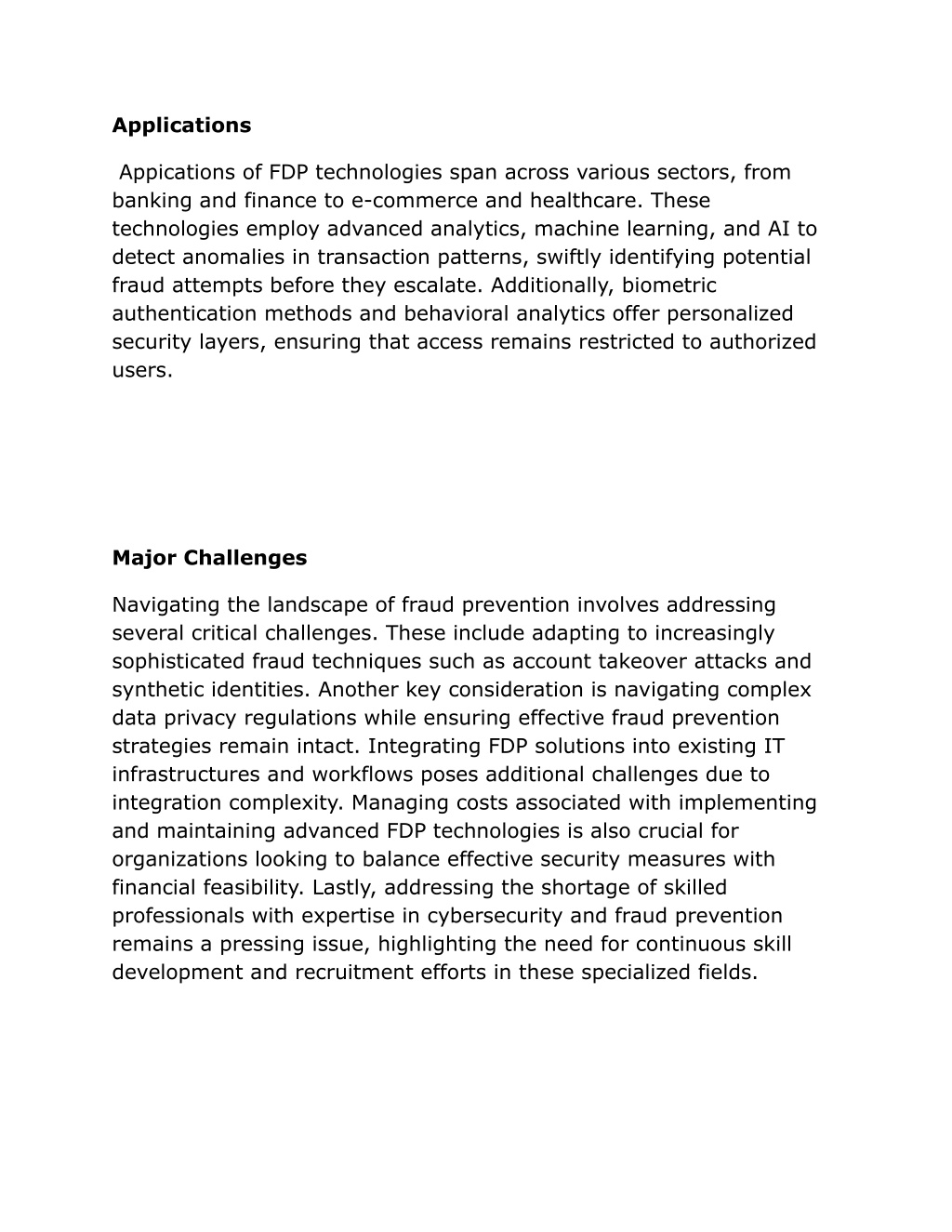 **Applications**

Appications of FDP technologies span across various sectors, from banking and finance to e-commerce and healthcare. These technologies employ advanced analytics, machine learning, and AI to detect anomalies in transaction patterns, swiftly identifying potential fraud attempts before they escalate. Additionally, biometric authentication methods and behavioral analytics offer personalized security layers, ensuring that access remains restricted to authorized users.

**Major Challenges**

Navigating the landscape of fraud prevention involves addressing several critical challenges. These include adapting to increasingly sophisticated fraud techniques such as account takeover attacks and synthetic identities. Another key consideration is navigating complex data privacy regulations while ensuring effective fraud prevention strategies remain intact. Integrating FDP solutions into existing IT infrastructures and workflows poses additional challenges due to integration complexity. Managing costs associated with implementing and maintaining advanced FDP technologies is also crucial for organizations looking to balance effective security measures with financial feasibility. Lastly, addressing the shortage of skilled professionals with expertise in cybersecurity and fraud prevention remains a pressing issue, highlighting the need for continuous skill development and recruitment efforts in these specialized fields.